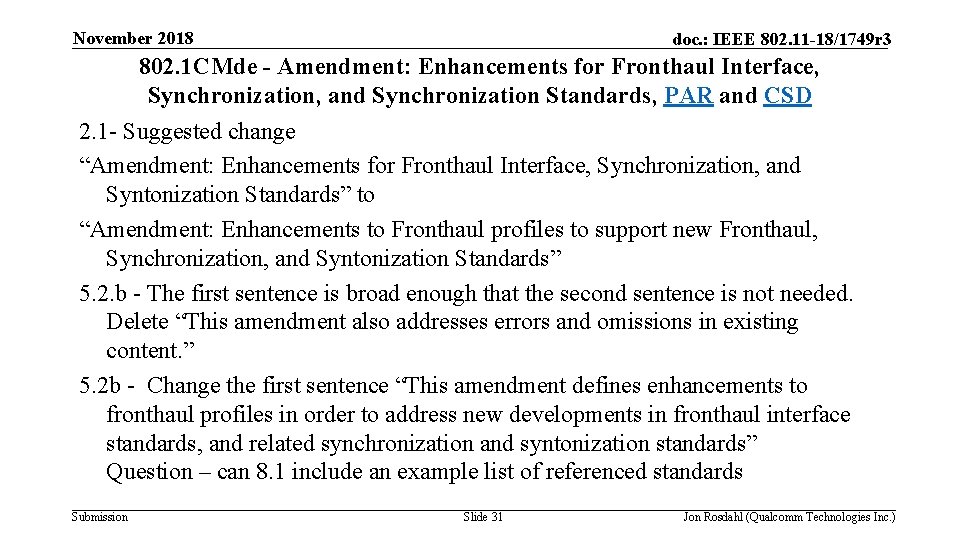 November 2018

doc.: IEEE 802.11-18/1749r3

802.1CMde - Amendment: Enhancements for Fronthaul Interface, Synchronization, and Synchronization Standards, PAR and CSD

2.1- Suggested change

"Amendment: Enhancements for Fronthaul Interface, Synchronization, and Syntonization Standards" to

"Amendment: Enhancements to Fronthaul profiles to support new Fronthaul, Synchronization, and Syntonization Standards"

5.2.b - The first sentence is broad enough that the second sentence is not needed. Delete "This amendment also addresses errors and omissions in existing content."

5.2b - Change the first sentence "This amendment defines enhancements to fronthaul profiles in order to address new developments in fronthaul interface standards, and related synchronization and syntonization standards" Question – can 8.1 include an example list of referenced standards

Submission

Slide 31

Jon Rosdahl (Qualcomm Technologies Inc.)